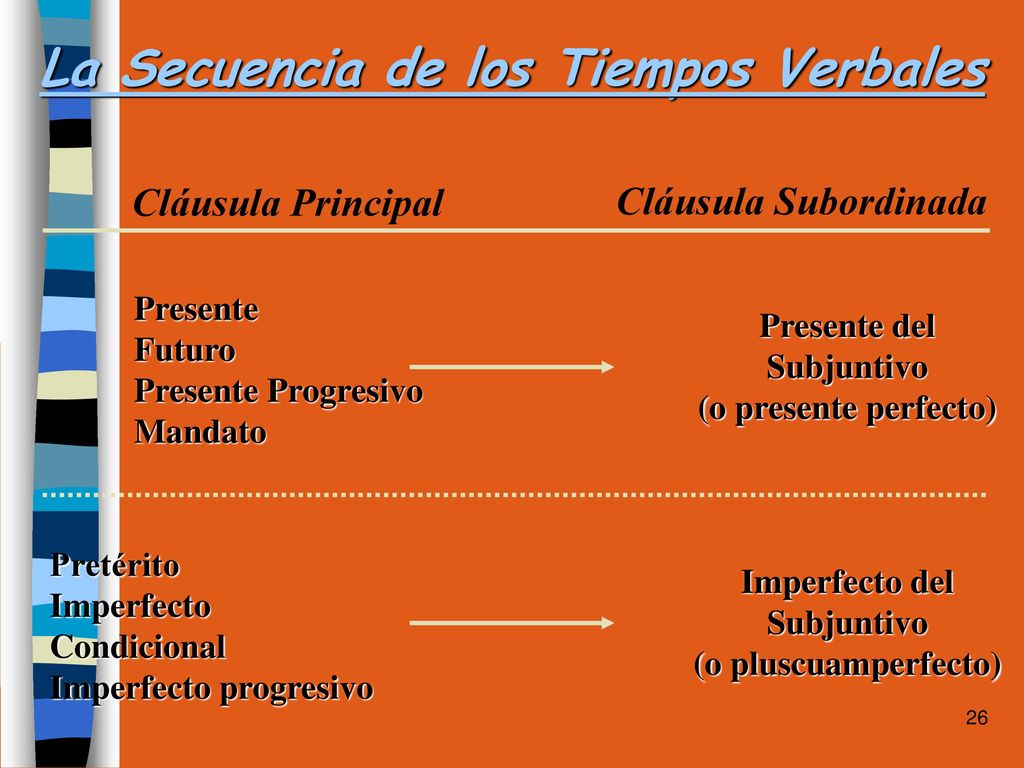 La Secuencia de los Tiempos Verbales

Cláusula Principal

Cláusula Subordinada

Presente
Futuro
Presente Progresivo
Mandato

Presente del Subjuntivo
(o presente perfecto)

Pretérito
Imperfecto
Condicional
Imperfecto progresivo

Imperfecto del Subjuntivo
(o pluscuamperfecto)

26